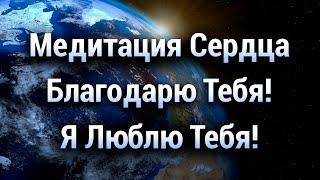 Медитация Сердца
Благодарю Тебя!
Я Люблю Тебя!